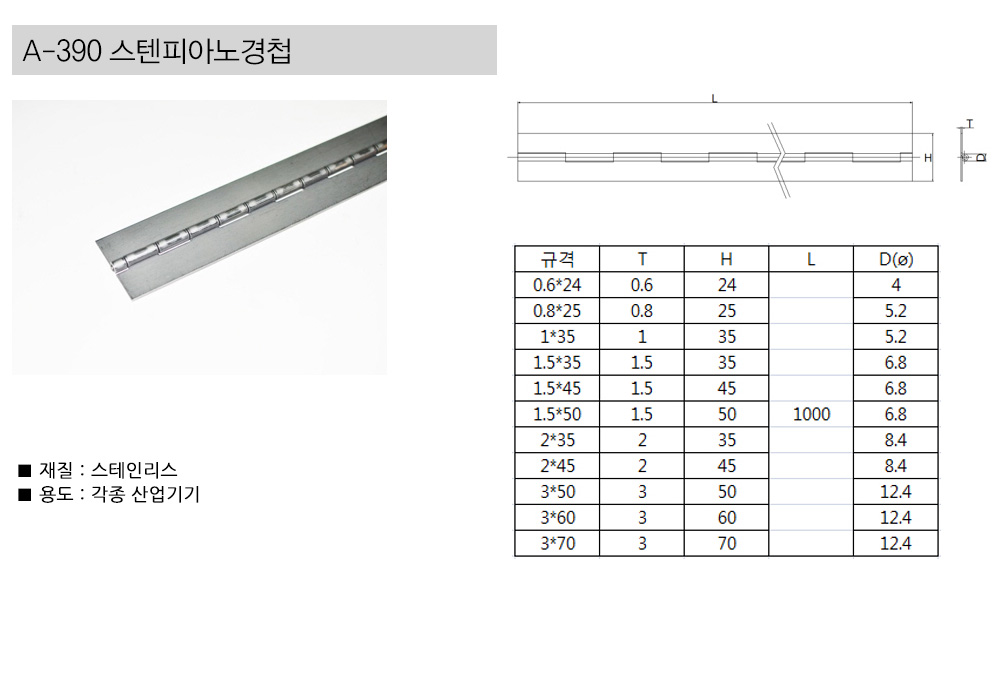 A-390 스텐피아노경첩

L

T

H

D

| 규격 | T | H | L | D(ø) |
|---|---|---|---|---|
| 0.6*24 | 0.6 | 24 | | 4 |
| 0.8*25 | 0.8 | 25 | | 5.2 |
| 1*35 | 1 | 35 | | 5.2 |
| 1.5*35 | 1.5 | 35 | | 6.8 |
| 1.5*45 | 1.5 | 45 | | 6.8 |
| 1.5*50 | 1.5 | 50 | 1000 | 6.8 |
| 2*35 | 2 | 35 | | 8.4 |
| 2*45 | 2 | 45 | | 8.4 |
| 3*50 | 3 | 50 | | 12.4 |
| 3*60 | 3 | 60 | | 12.4 |
| 3*70 | 3 | 70 | | 12.4 |

■ 재질 : 스테인리스
■ 용도 : 각종 산업기기